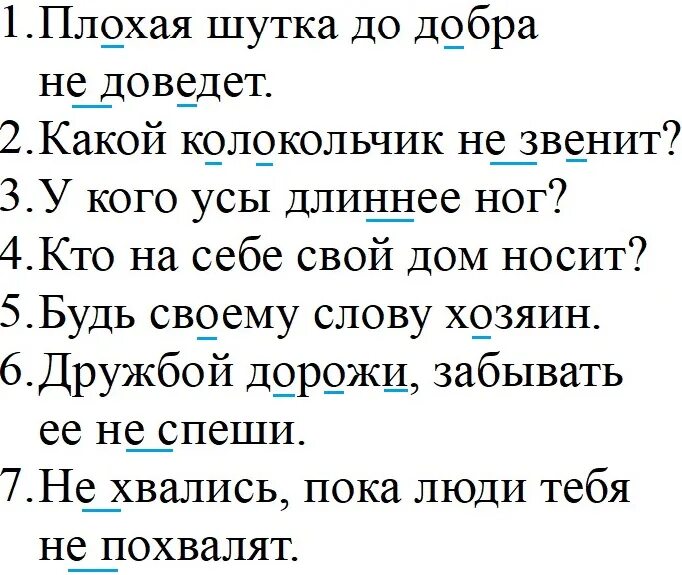 1. Плохая шутка до добра не доведет.
2. Какой колокольчик не звенит?
3. У кого усы длиннее ног?
4. Кто на себе свой дом носит?
5. Будь своему слову хозяин.
6. Дружбой дорожи, забывать ее не спеши.
7. Не хвались, пока люди тебя не похвалят.